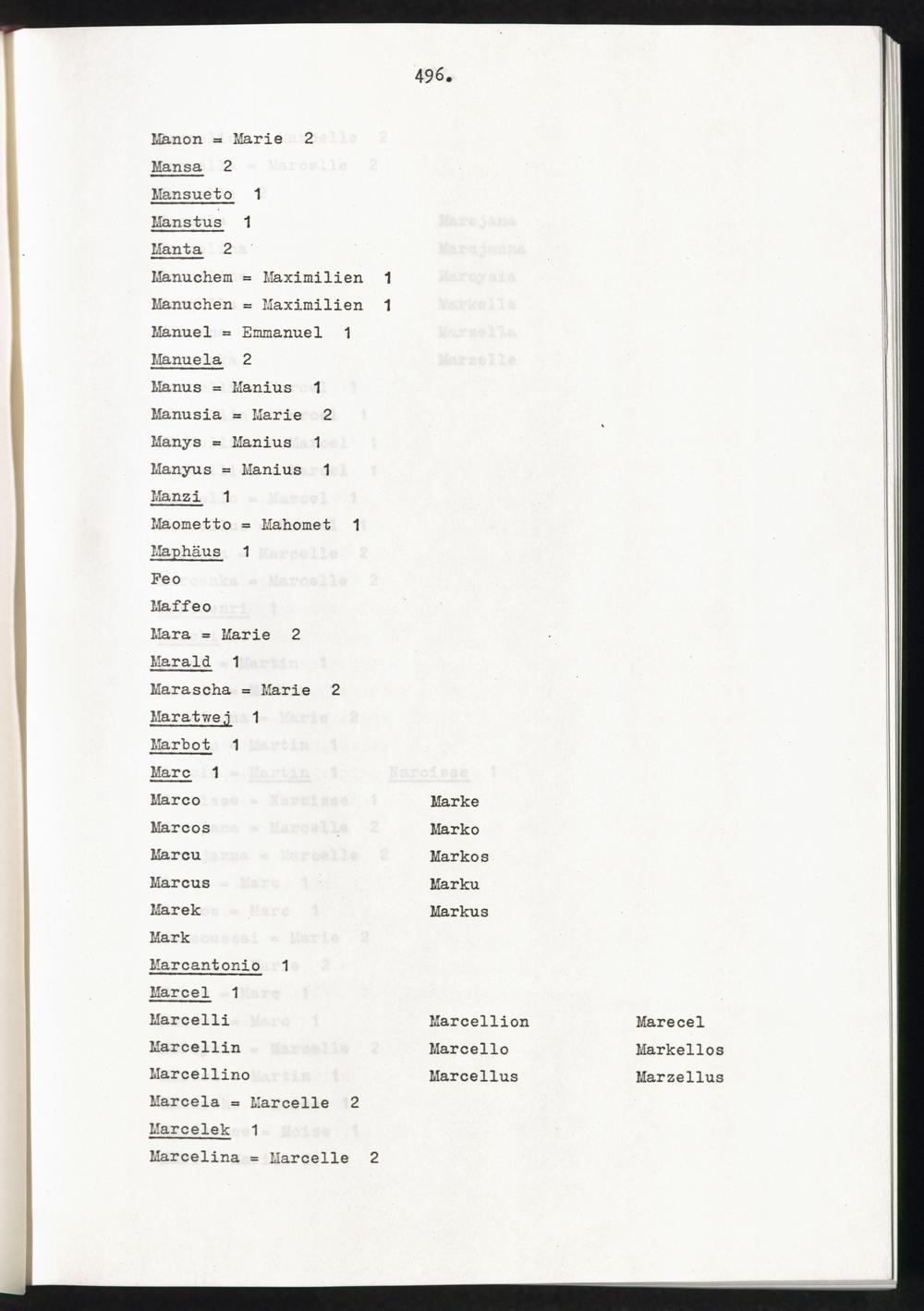 496.

Manon = Marie 2
Mansa 2
Mansueto 1
Manstus 1
Manta 2
Manuchem = Maximilien 1
Manuchen = Maximilien 1
Manuel = Emmanuel 1
Manuela 2
Manus = Manius 1
Manusia = Marie 2
Manys = Manius 1
Manyus = Manius 1
Manzi 1
Maometto = Mahomet 1
Maphäus 1
Feo
Maffeo
Mara = Marie 2
Marald 1
Marascha = Marie 2
Maratwej 1
Marbot 1
Marc 1
Marco
Marcos
Marcu
Marcus
Marek
Mark

Marke
Marko
Markos
Marku
Markus

Marcantonio 1
Marcel 1
Marcelli
Marcellin
Marcellino

Marcellion
Marcello
Marcellus

Marecel
Markellos
Marzellus

Marcela = Marcelle 2
Marcelek 1
Marcelina = Marcelle 2